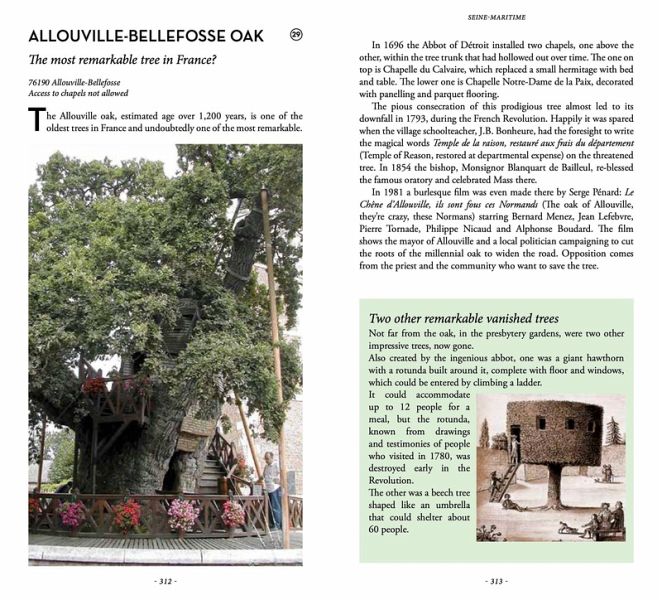 ALLOUVILLE-BELLEFOSSE OAK

29

The most remarkable tree in France?

76190 Allouville-Bellefosse
Access to chapels not allowed

The Allouville oak, estimated age over 1,200 years, is one of the oldest trees in France and undoubtedly one of the most remarkable.

- 312 -

SEINE-MARITIME

In 1696 the Abbot of Détroit installed two chapels, one above the other, within the tree trunk that had hollowed out over time. The one on top is Chapelle du Calvaire, which replaced a small hermitage with bed and table. The lower one is Chapelle Notre-Dame de la Paix, decorated with panelling and parquet flooring.

The pious consecration of this prodigious tree almost led to its downfall in 1793, during the French Revolution. Happily it was spared when the village schoolteacher, J.B. Bonheure, had the foresight to write the magical words Temple de la raison, restauré aux frais du département (Temple of Reason, restored at departmental expense) on the threatened tree. In 1854 the bishop, Monsignor Blanquart de Bailleul, re-blessed the famous oratory and celebrated Mass there.

In 1981 a burlesque film was even made there by Serge Pénard: Le Chêne d'Allouville, ils sont fous ces Normands (The oak of Allouville, they're crazy, these Normans) starring Bernard Menez, Jean Lefebvre, Pierre Tornade, Philippe Nicaud and Alphonse Boudard. The film shows the mayor of Allouville and a local politician campaigning to cut the roots of the millennial oak to widen the road. Opposition comes from the priest and the community who want to save the tree.

Two other remarkable vanished trees

Not far from the oak, in the presbytery gardens, were two other impressive trees, now gone.

Also created by the ingenious abbot, one was a giant hawthorn with a rotunda built around it, complete with floor and windows, which could be entered by climbing a ladder.

It could accommodate up to 12 people for a meal, but the rotunda, known from drawings and testimonies of people who visited in 1780, was destroyed early in the Revolution.

The other was a beech tree shaped like an umbrella that could shelter about 60 people.

- 313 -